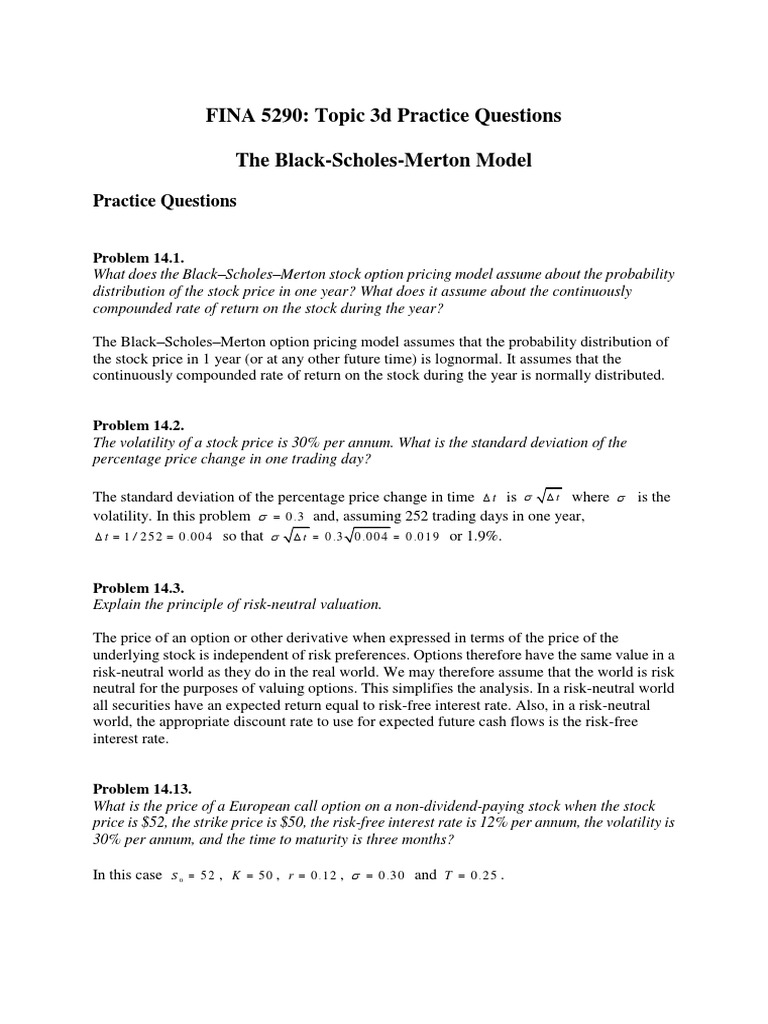 FINA 5290: Topic 3d Practice Questions

The Black-Scholes-Merton Model

Practice Questions

Problem 14.1.
What does the Black–Scholes–Merton stock option pricing model assume about the probability distribution of the stock price in one year? What does it assume about the continuously compounded rate of return on the stock during the year?

The Black–Scholes–Merton option pricing model assumes that the probability distribution of the stock price in 1 year (or at any other future time) is lognormal. It assumes that the continuously compounded rate of return on the stock during the year is normally distributed.

Problem 14.2.
The volatility of a stock price is 30% per annum. What is the standard deviation of the percentage price change in one trading day?

The standard deviation of the percentage price change in time $\Delta t$ is $\sigma\sqrt{\Delta t}$ where $\sigma$ is the volatility. In this problem $\sigma = 0.3$ and, assuming 252 trading days in one year, $\Delta t = 1/252 = 0.004$ so that $\sigma\sqrt{\Delta t} = 0.3\sqrt{0.004} = 0.019$ or 1.9%.

Problem 14.3.
Explain the principle of risk-neutral valuation.

The price of an option or other derivative when expressed in terms of the price of the underlying stock is independent of risk preferences. Options therefore have the same value in a risk-neutral world as they do in the real world. We may therefore assume that the world is risk neutral for the purposes of valuing options. This simplifies the analysis. In a risk-neutral world all securities have an expected return equal to risk-free interest rate. Also, in a risk-neutral world, the appropriate discount rate to use for expected future cash flows is the risk-free interest rate.

Problem 14.13.
What is the price of a European call option on a non-dividend-paying stock when the stock price is $52, the strike price is $50, the risk-free interest rate is 12% per annum, the volatility is 30% per annum, and the time to maturity is three months?

In this case $S_0 = 52$, $K = 50$, $r = 0.12$, $\sigma = 0.30$ and $T = 0.25$.